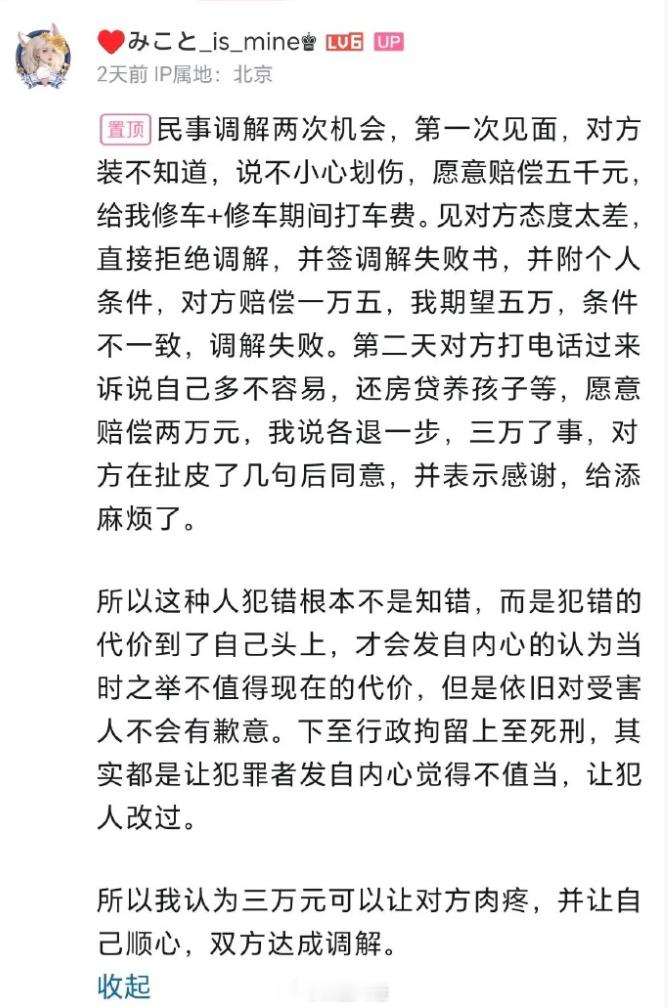 ❤みこと_is_mine♚ LV6 UP
2天前 IP属地：北京

置顶 民事调解两次机会，第一次见面，对方装不知道，说不小心划伤，愿意赔偿五千元，给我修车+修车期间打车费。见对方态度太差，直接拒绝调解，并签调解失败书，并附个人条件，对方赔偿一万五，我期望五万，条件不一致，调解失败。第二天对方打电话过来诉说自己多不容易，还房贷养孩子等，愿意赔偿两万元，我说各退一步，三万了事，对方在扯皮了几句后同意，并表示感谢，给添麻烦了。

所以这种人犯错根本不是知错，而是犯错的代价到了自己头上，才会发自内心的认为当时之举不值得现在的代价，但是依旧对受害人不会有歉意。下至行政拘留上至死刑，其实都是让犯罪者发自内心觉得不值当，让犯人改过。

所以我认为三万元可以让对方肉疼，并让自己顺心，双方达成调解。
收起